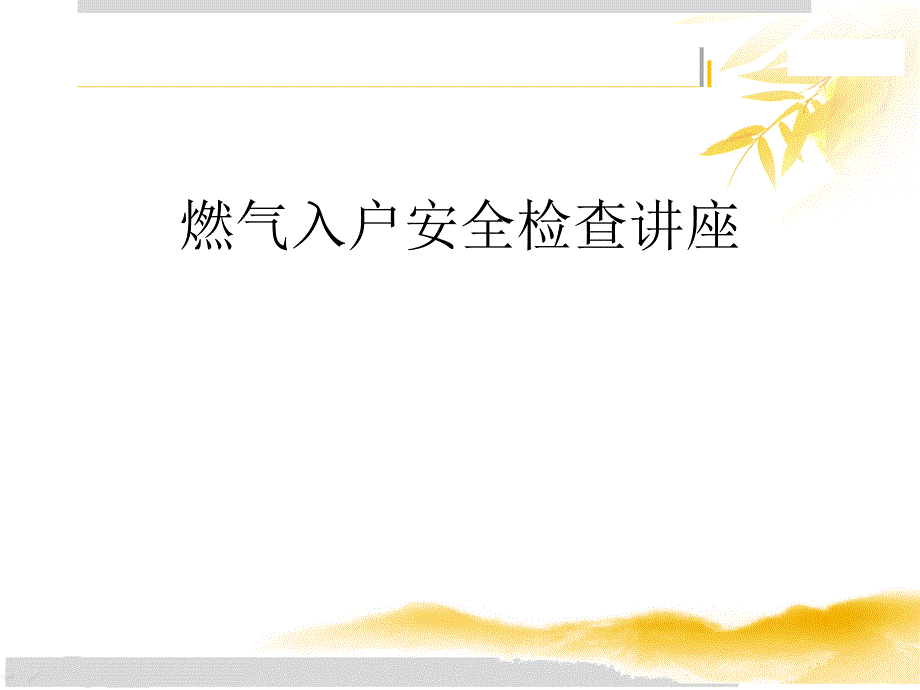 燃气入户安全检查讲座